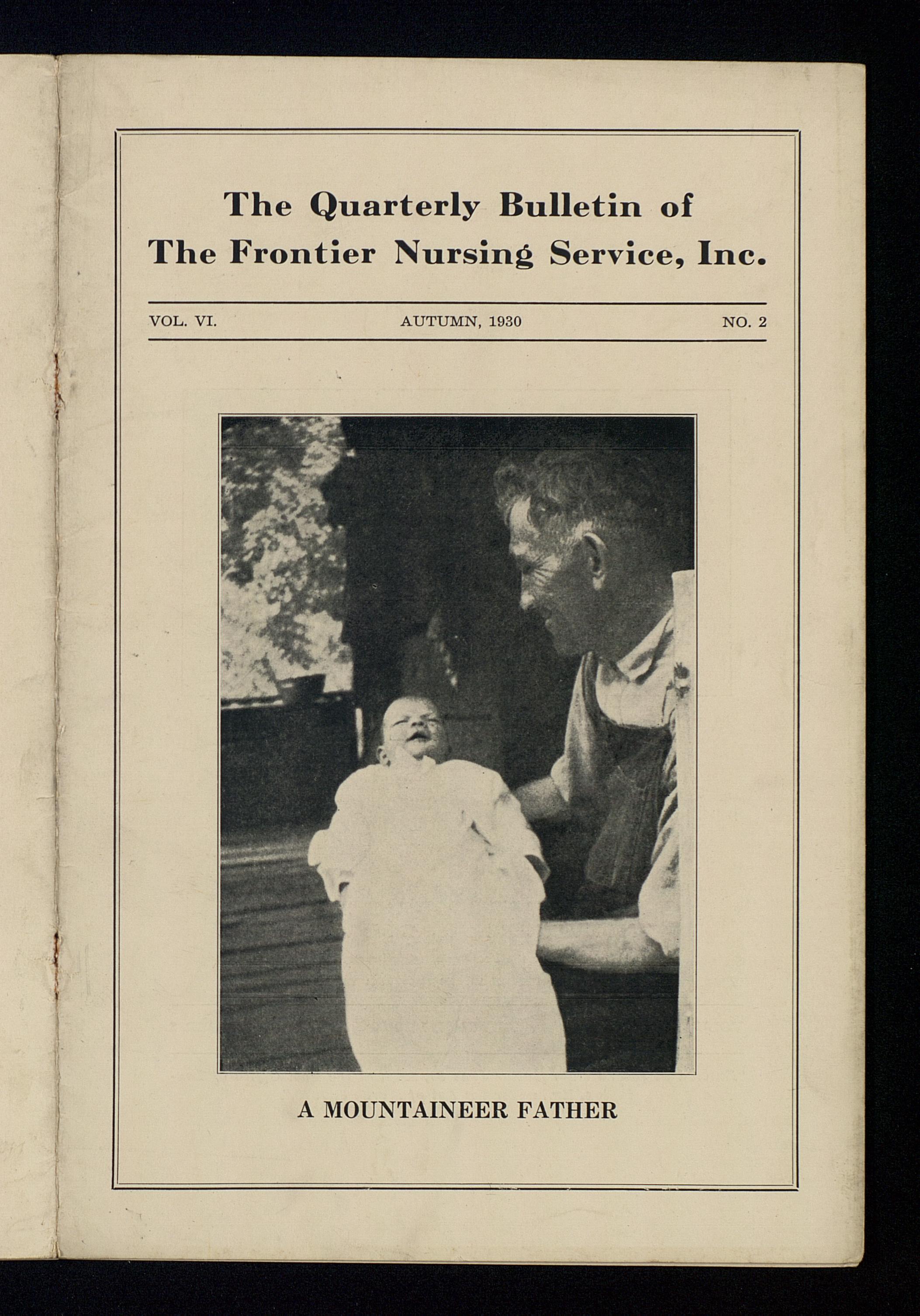 The Quarterly Bulletin of
The Frontier Nursing Service, Inc.

VOL. VI.   AUTUMN, 1930   NO. 2

A MOUNTAINEER FATHER